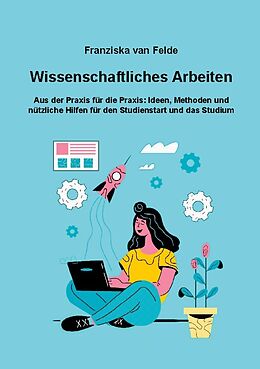 Franziska van Felde

Wissenschaftliches Arbeiten

Aus der Praxis für die Praxis: Ideen, Methoden und nützliche Hilfen für den Studienstart und das Studium